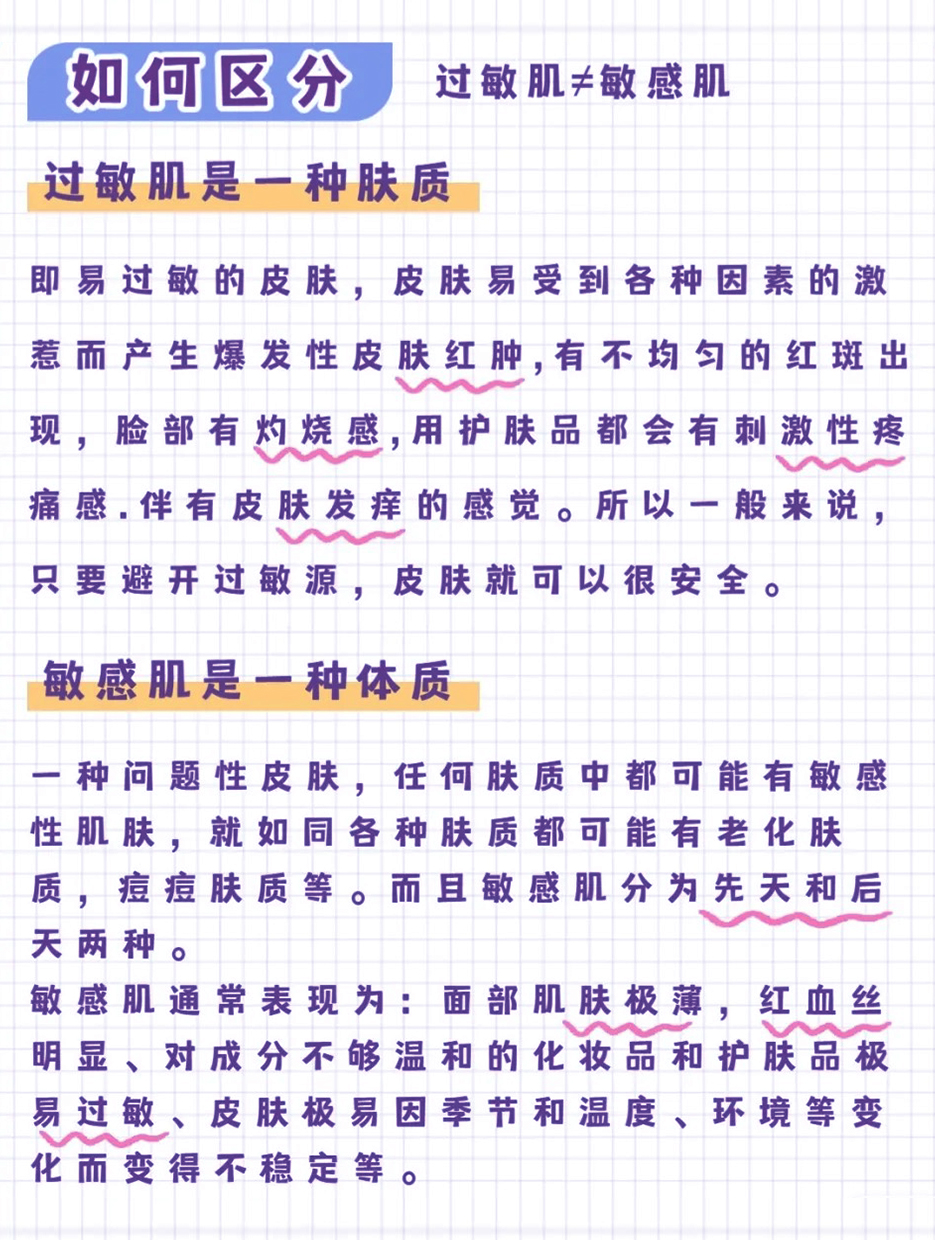 如何区分 过敏肌≠敏感肌

过敏肌是一种肤质

即易过敏的皮肤，皮肤易受到各种因素的激惹而产生爆发性皮肤红肿，有不均匀的红斑出现，脸部有灼烧感，用护肤品都会有刺激性疼痛感.伴有皮肤发痒的感觉。所以一般来说，只要避开过敏源，皮肤就可以很安全。

敏感肌是一种体质

一种问题性皮肤，任何肤质中都可能有敏感性肌肤，就如同各种肤质都可能有老化肤质，痘痘肤质等。而且敏感肌分为先天和后天两种。
敏感肌通常表现为：面部肌肤极薄，红血丝明显、对成分不够温和的化妆品和护肤品极易过敏、皮肤极易因季节和温度、环境等变化而变得不稳定等。